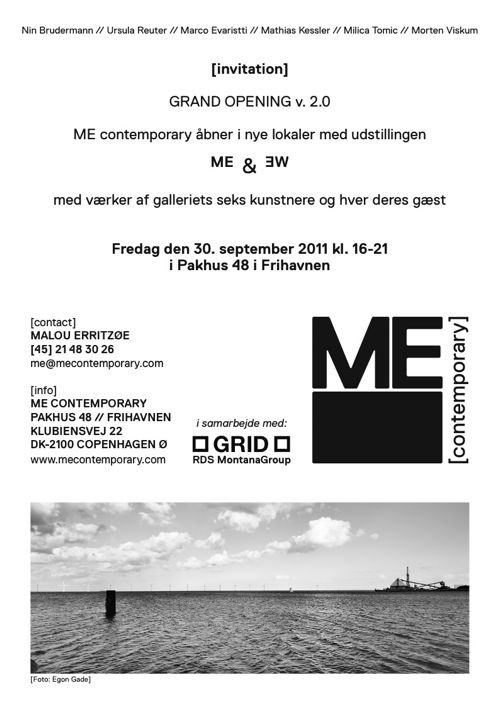 Nin Brudermann // Ursula Reuter // Marco Evaristti // Mathias Kessler // Milica Tomic // Morten Viskum

[invitation]

GRAND OPENING v. 2.0

ME contemporary åbner i nye lokaler med udstillingen

ME & ƎW

med værker af galleriets seks kunstnere og hver deres gæst

Fredag den 30. september 2011 kl. 16-21
i Pakhus 48 i Frihavnen

[contact]
MALOU ERRITZØE
[45] 21 48 30 26
me@mecontemporary.com

[info]
ME CONTEMPORARY
PAKHUS 48 // FRIHAVNEN
KLUBIENSVEJ 22
DK-2100 COPENHAGEN Ø
www.mecontemporary.com

i samarbejde med:
GRID
RDS MontanaGroup

ME
[contemporary]

[Foto: Egon Gade]